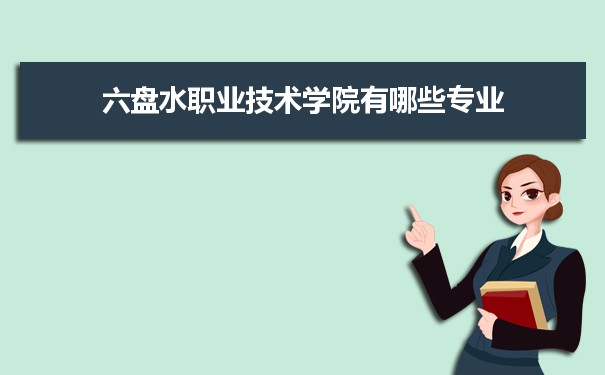 六盘水职业技术学院有哪些专业